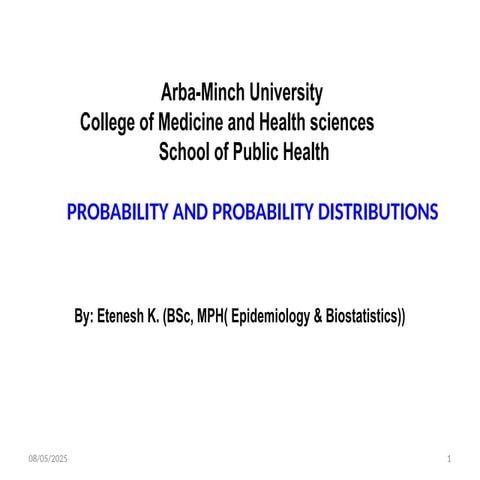 Arba-Minch University
College of Medicine and Health sciences
School of Public Health

PROBABILITY AND PROBABILITY DISTRIBUTIONS

By: Etenesh K. (BSc, MPH( Epidemiology & Biostatistics))

08/05/2025

1